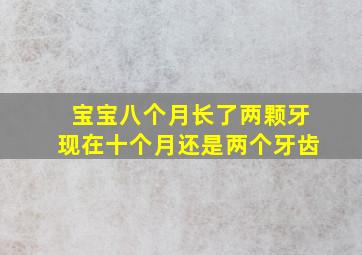 宝宝八个月长了两颗牙
现在十个月还是两个牙齿